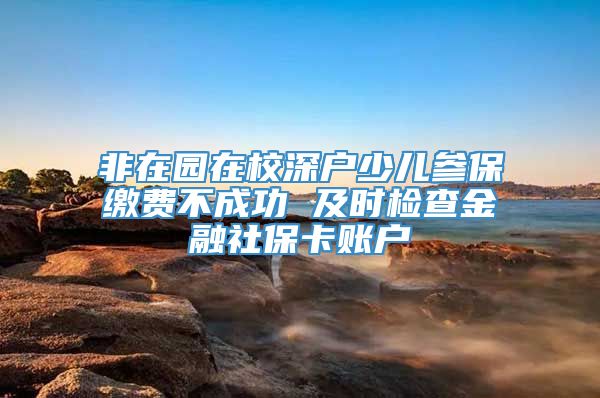 非在园在校深户少儿参保缴费不成功 及时检查金融社保卡账户